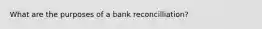 What are the purposes of a bank reconcilliation?